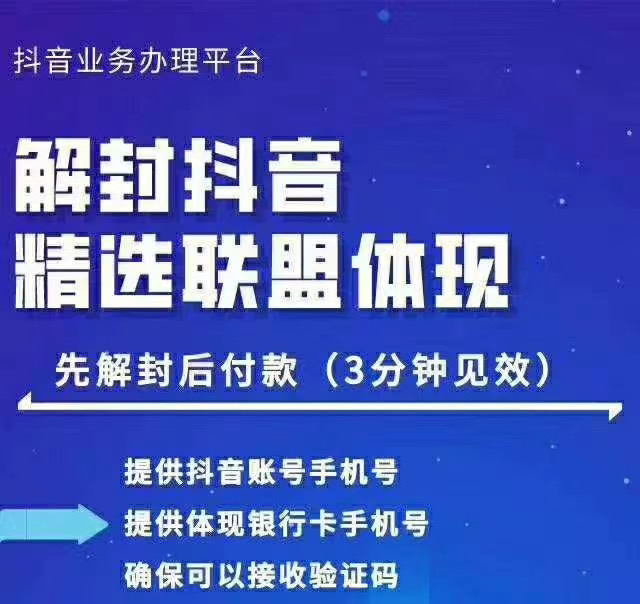 抖音业务办理平台

解封抖音
精选联盟体现

先解封后付款（3分钟见效）

提供抖音账号手机号
提供体现银行卡手机号
确保可以接收验证码